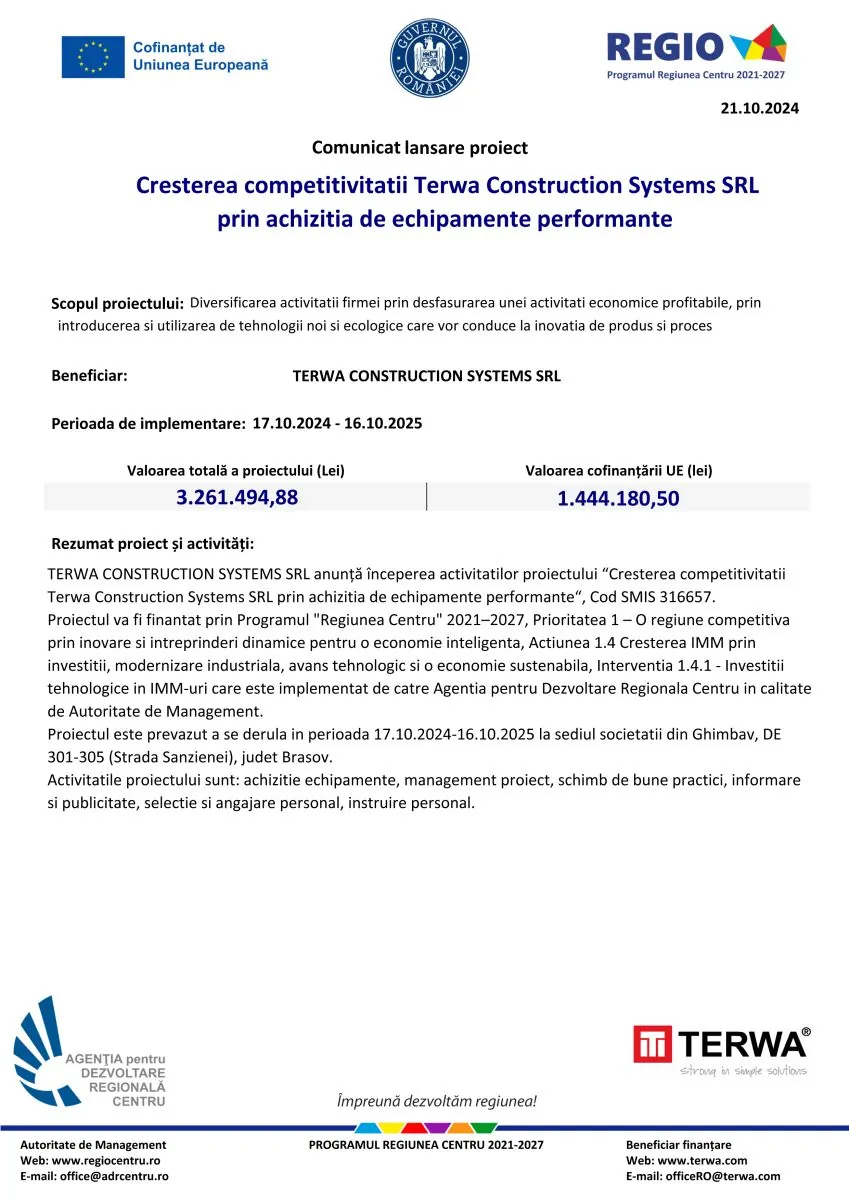 Cofinanțat de Uniunea Europeană

GUVERNUL ROMÂNIEI

REGIO
Programul Regiunea Centru 2021-2027

21.10.2024

Comunicat lansare proiect

Cresterea competitivitatii Terwa Construction Systems SRL prin achizitia de echipamente performante

Scopul proiectului: Diversificarea activitatii firmei prin desfasurarea unei activitati economice profitabile, prin introducerea si utilizarea de tehnologii noi si ecologice care vor conduce la inovatia de produs si proces

Beneficiar: TERWA CONSTRUCTION SYSTEMS SRL

Perioada de implementare: 17.10.2024 - 16.10.2025

| Valoarea totală a proiectului (Lei) | Valoarea cofinanțării UE (lei) |
|---|---|
| 3.261.494,88 | 1.444.180,50 |

Rezumat proiect și activități:

TERWA CONSTRUCTION SYSTEMS SRL anunță începerea activitatilor proiectului “Cresterea competitivitatii Terwa Construction Systems SRL prin achizitia de echipamente performante“, Cod SMIS 316657.
Proiectul va fi finantat prin Programul "Regiunea Centru" 2021–2027, Prioritatea 1 – O regiune competitiva prin inovare si intreprinderi dinamice pentru o economie inteligenta, Actiunea 1.4 Cresterea IMM prin investitii, modernizare industriala, avans tehnologic si o economie sustenabila, Interventia 1.4.1 - Investitii tehnologice in IMM-uri care este implementat de catre Agentia pentru Dezvoltare Regionala Centru in calitate de Autoritate de Management.
Proiectul este prevazut a se derula in perioada 17.10.2024-16.10.2025 la sediul societatii din Ghimbav, DE 301-305 (Strada Sanzienei), judet Brasov.
Activitatile proiectului sunt: achizitie echipamente, management proiect, schimb de bune practici, informare si publicitate, selectie si angajare personal, instruire personal.

AGENȚIA pentru DEZVOLTARE REGIONALĂ CENTRU

TERWA®
strong in simple solutions

Împreună dezvoltăm regiunea!

Autoritate de Management
Web: www.regiocentru.ro
E-mail: office@adrcentru.ro

PROGRAMUL REGIUNEA CENTRU 2021-2027

Beneficiar finanțare
Web: www.terwa.com
E-mail: officeRO@terwa.com